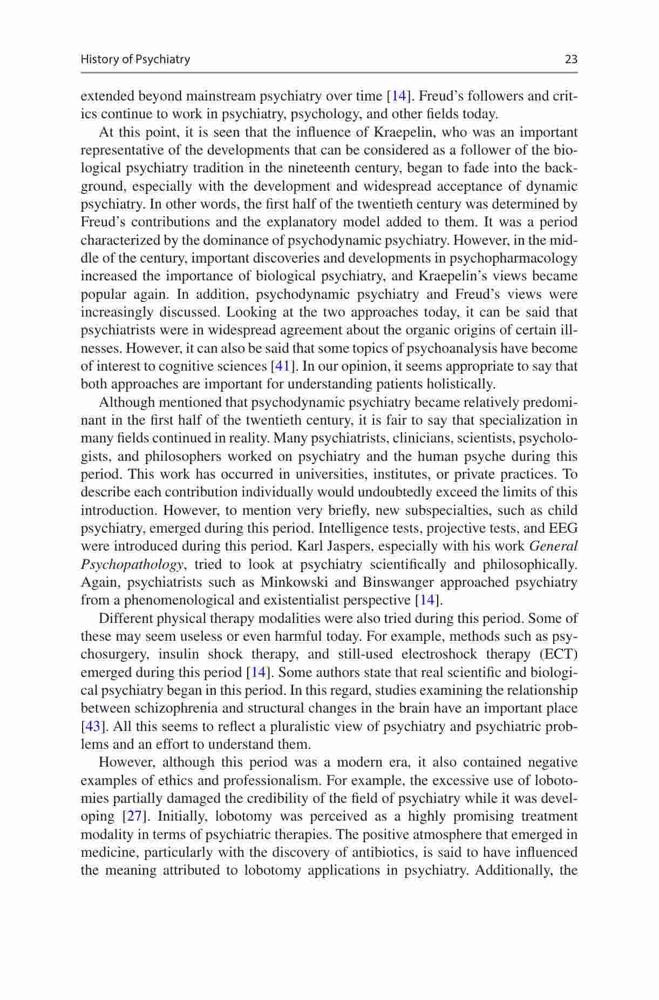 History of Psychiatry 23

extended beyond mainstream psychiatry over time [14]. Freud's followers and critics continue to work in psychiatry, psychology, and other fields today.

At this point, it is seen that the influence of Kraepelin, who was an important representative of the developments that can be considered as a follower of the biological psychiatry tradition in the nineteenth century, began to fade into the background, especially with the development and widespread acceptance of dynamic psychiatry. In other words, the first half of the twentieth century was determined by Freud's contributions and the explanatory model added to them. It was a period characterized by the dominance of psychodynamic psychiatry. However, in the middle of the century, important discoveries and developments in psychopharmacology increased the importance of biological psychiatry, and Kraepelin's views became popular again. In addition, psychodynamic psychiatry and Freud's views were increasingly discussed. Looking at the two approaches today, it can be said that psychiatrists were in widespread agreement about the organic origins of certain illnesses. However, it can also be said that some topics of psychoanalysis have become of interest to cognitive sciences [41]. In our opinion, it seems appropriate to say that both approaches are important for understanding patients holistically.

Although mentioned that psychodynamic psychiatry became relatively predominant in the first half of the twentieth century, it is fair to say that specialization in many fields continued in reality. Many psychiatrists, clinicians, scientists, psychologists, and philosophers worked on psychiatry and the human psyche during this period. This work has occurred in universities, institutes, or private practices. To describe each contribution individually would undoubtedly exceed the limits of this introduction. However, to mention very briefly, new subspecialties, such as child psychiatry, emerged during this period. Intelligence tests, projective tests, and EEG were introduced during this period. Karl Jaspers, especially with his work General Psychopathology, tried to look at psychiatry scientifically and philosophically. Again, psychiatrists such as Minkowski and Binswanger approached psychiatry from a phenomenological and existentialist perspective [14].

Different physical therapy modalities were also tried during this period. Some of these may seem useless or even harmful today. For example, methods such as psychosurgery, insulin shock therapy, and still-used electroshock therapy (ECT) emerged during this period [14]. Some authors state that real scientific and biological psychiatry began in this period. In this regard, studies examining the relationship between schizophrenia and structural changes in the brain have an important place [43]. All this seems to reflect a pluralistic view of psychiatry and psychiatric problems and an effort to understand them.

However, although this period was a modern era, it also contained negative examples of ethics and professionalism. For example, the excessive use of lobotomies partially damaged the credibility of the field of psychiatry while it was developing [27]. Initially, lobotomy was perceived as a highly promising treatment modality in terms of psychiatric therapies. The positive atmosphere that emerged in medicine, particularly with the discovery of antibiotics, is said to have influenced the meaning attributed to lobotomy applications in psychiatry. Additionally, the